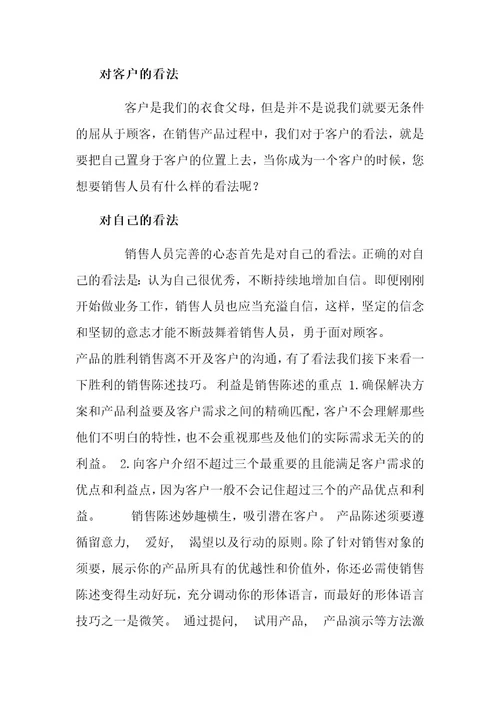 对客户的看法

客户是我们的衣食父母，但是并不是说我们就要无条件的屈从于顾客，在销售产品过程中，我们对于客户的看法，就是要把自己置身于客户的位置上去，当你成为一个客户的时候，您想要销售人员有什么样的看法呢？

对自己的看法

销售人员完善的心态首先是对自己的看法。正确的对自己的看法是：认为自己很优秀，不断持续地增加自信。即便刚刚开始做业务工作，销售人员也应当充溢自信，这样，坚定的信念和坚韧的意志才能不断鼓舞着销售人员，勇于面对顾客。

产品的胜利销售离不开及客户的沟通，有了看法我们接下来看一下胜利的销售陈述技巧。 利益是销售陈述的重点 1.确保解决方案和产品利益要及客户需求之间的精确匹配，客户不会理解那些他们不明白的特性，也不会重视那些及他们的实际需求无关的的利益。 2.向客户介绍不超过三个最重要的且能满足客户需求的优点和利益点，因为客户一般不会记住超过三个的产品优点和利益。 销售陈述妙趣横生，吸引潜在客户。 产品陈述须要遵循留意力， 爱好， 渴望以及行动的原则。除了针对销售对象的须要，展示你的产品所具有的优越性和价值外，你还必需使销售陈述变得生动好玩，充分调动你的形体语言，而最好的形体语言技巧之一是微笑。 通过提问， 试用产品， 产品演示等方法激